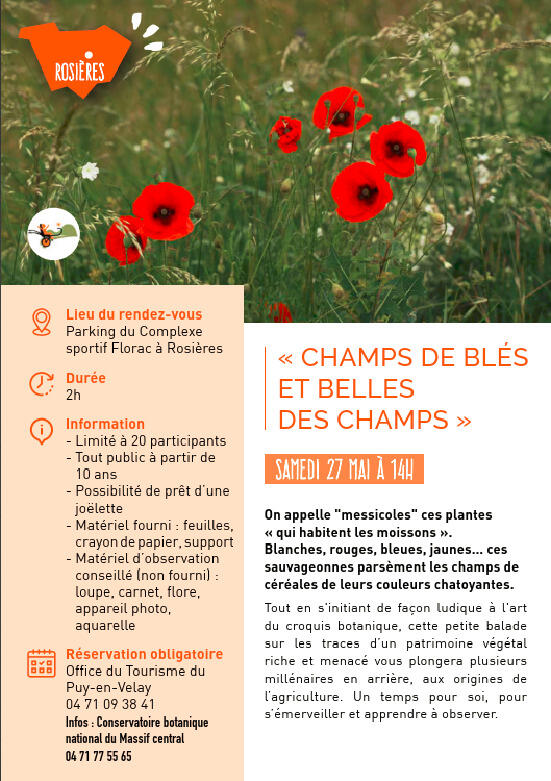 ROSIÈRES

Lieu du rendez-vous
Parking du Complexe sportif Florac à Rosières

Durée
2h

Information
- Limité à 20 participants
- Tout public à partir de 10 ans
- Possibilité de prêt d'une joëlette
- Matériel fourni : feuilles, crayon de papier, support
- Matériel d'observation conseillé (non fourni) : loupe, carnet, flore, appareil photo, aquarelle

Réservation obligatoire
Office du Tourisme du Puy-en-Velay
04 71 09 38 41
Infos : Conservatoire botanique national du Massif central
04 71 77 55 65

« CHAMPS DE BLÉS ET BELLES DES CHAMPS »

SAMEDI 27 MAI À 14H

On appelle "messicoles" ces plantes « qui habitent les moissons ». Blanches, rouges, bleues, jaunes... ces sauvageonnes parsèment les champs de céréales de leurs couleurs chatoyantes.

Tout en s'initiant de façon ludique à l'art du croquis botanique, cette petite balade sur les traces d'un patrimoine végétal riche et menacé vous plongera plusieurs millénaires en arrière, aux origines de l'agriculture. Un temps pour soi, pour s'émerveiller et apprendre à observer.